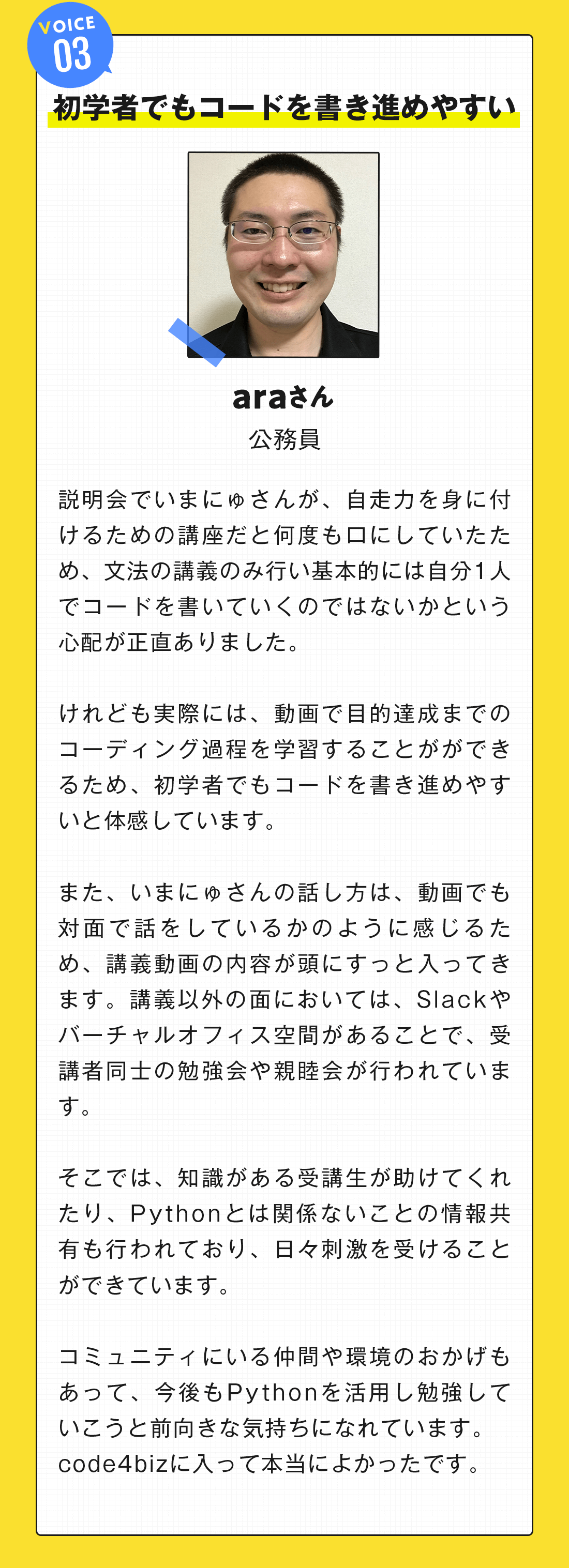 VOICE 03

初学者でもコードを書き進めやすい

araさん

公務員

説明会でいまにゅさんが、自走力を身に付けるための講座だと何度も口にしていたため、文法の講義のみ行い基本的には自分1人でコードを書いていくのではないかという心配が正直ありました。

けれども実際には、動画で目的達成までのコーディング過程を学習することがができるため、初学者でもコードを書き進めやすいと体感しています。

また、いまにゅさんの話し方は、動画でも対面で話をしているかのように感じるため、講義動画の内容が頭にすっと入ってきます。講義以外の面においては、Slackやバーチャルオフィス空間があることで、受講者同士の勉強会や親睦会が行われています。

そこでは、知識がある受講生が助けてくれたり、Pythonとは関係ないことの情報共有も行われており、日々刺激を受けることができています。

コミュニティにいる仲間や環境のおかげもあって、今後もPythonを活用し勉強していこうと前向きな気持ちになれています。code4bizに入って本当によかったです。